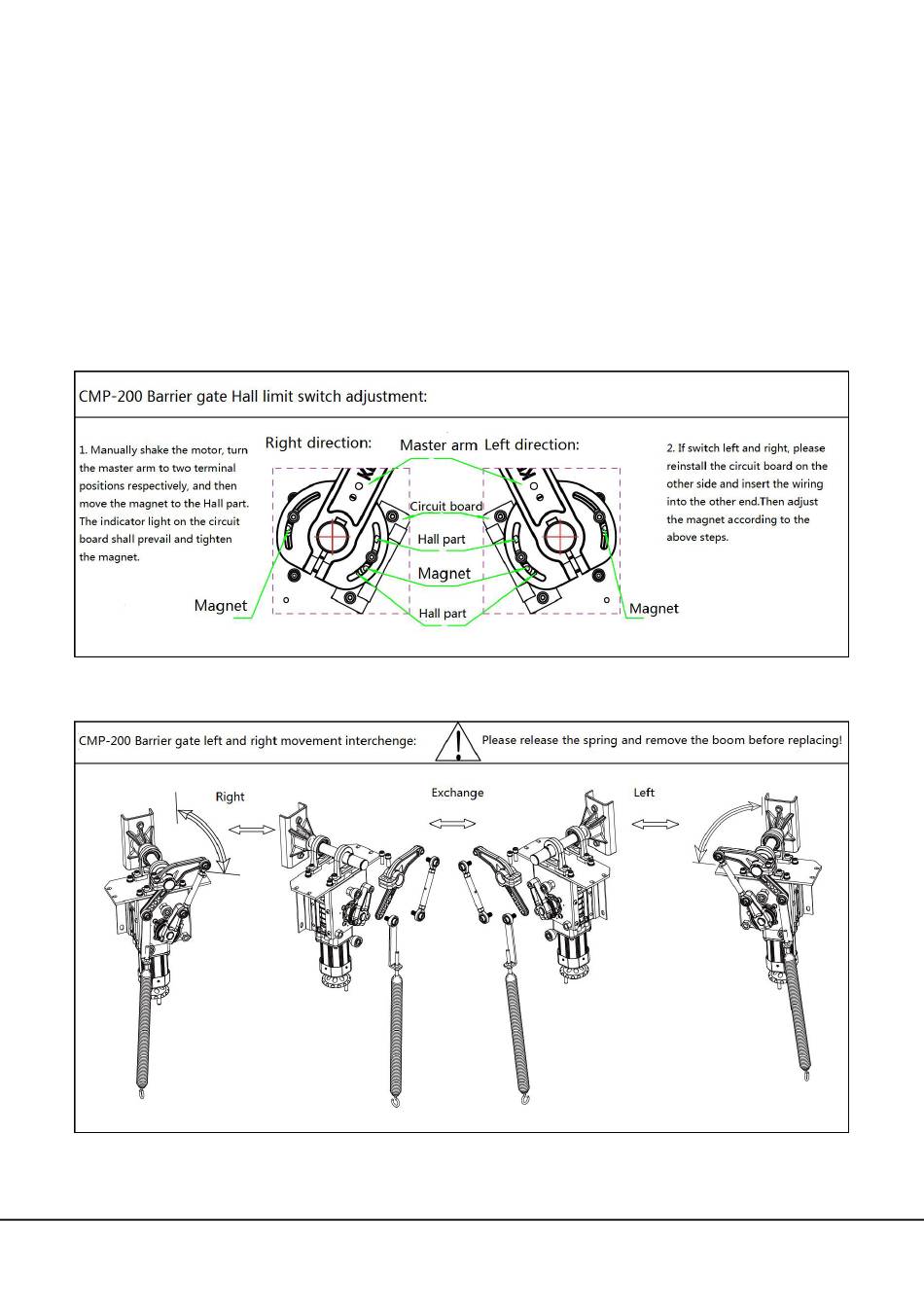 CMP-200 Barrier gate Hall limit switch adjustment:

1. Manually shake the motor, turn the master arm to two terminal positions respectively, and then move the magnet to the Hall part. The indicator light on the circuit board shall prevail and tighten the magnet.

Right direction:

Master arm

Left direction:

Circuit board

Hall part

Magnet

Hall part

Magnet

Magnet

2. If switch left and right, please reinstall the circuit board on the other side and insert the wiring into the other end.Then adjust the magnet according to the above steps.

CMP-200 Barrier gate left and right movement interchenge:

!

Please release the spring and remove the boom before replacing!

Right

Exchange

Left